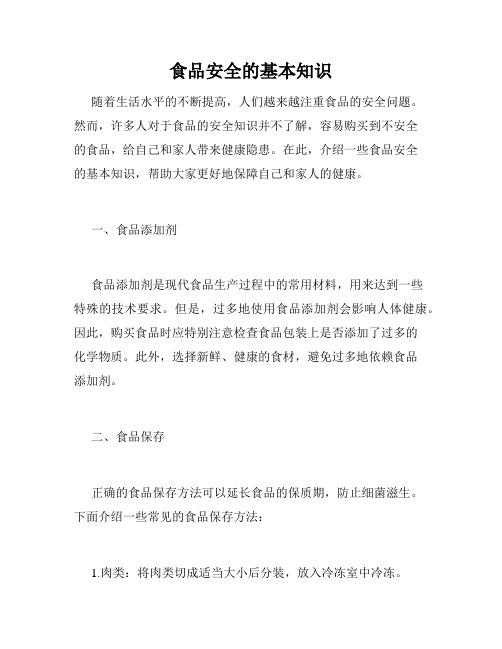 食品安全的基本知识

随着生活水平的不断提高，人们越来越注重食品的安全问题。然而，许多人对于食品的安全知识并不了解，容易购买到不安全的食品，给自己和家人带来健康隐患。在此，介绍一些食品安全的基本知识，帮助大家更好地保障自己和家人的健康。

一、食品添加剂

食品添加剂是现代食品生产过程中的常用材料，用来达到一些特殊的技术要求。但是，过多地使用食品添加剂会影响人体健康。因此，购买食品时应特别注意检查食品包装上是否添加了过多的化学物质。此外，选择新鲜、健康的食材，避免过多地依赖食品添加剂。

二、食品保存

正确的食品保存方法可以延长食品的保质期，防止细菌滋生。下面介绍一些常见的食品保存方法：

1.肉类：将肉类切成适当大小后分装，放入冷冻室中冷冻。